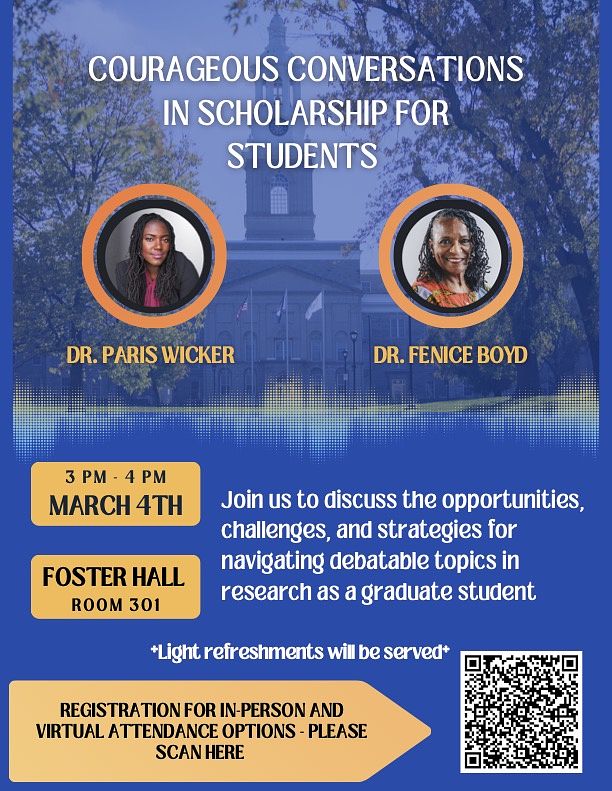 COURAGEOUS CONVERSATIONS IN SCHOLARSHIP FOR STUDENTS

DR. PARIS WICKER

DR. FENICE BOYD

3 PM - 4 PM
MARCH 4TH

FOSTER HALL
ROOM 301

Join us to discuss the opportunities, challenges, and strategies for navigating debatable topics in research as a graduate student

*Light refreshments will be served*

REGISTRATION FOR IN-PERSON AND VIRTUAL ATTENDANCE OPTIONS - PLEASE SCAN HERE